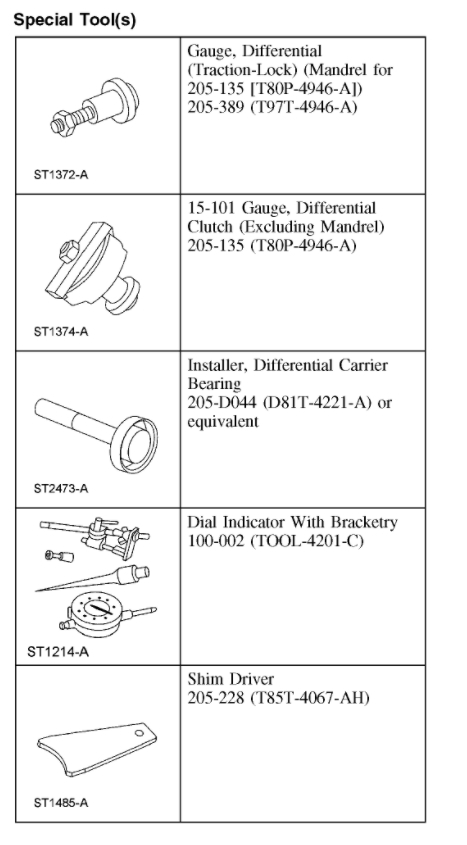 Special Tool(s)

| | |
|---|---|
| ST1372-A | Gauge, Differential (Traction-Lock) (Mandrel for 205-135 [T80P-4946-A]) 205-389 (T97T-4946-A) |
| ST1374-A | 15-101 Gauge, Differential Clutch (Excluding Mandrel) 205-135 (T80P-4946-A) |
| ST2473-A | Installer, Differential Carrier Bearing 205-D044 (D81T-4221-A) or equivalent |
| ST1214-A | Dial Indicator With Bracketry 100-002 (TOOL-4201-C) |
| ST1485-A | Shim Driver 205-228 (T85T-4067-AH) |